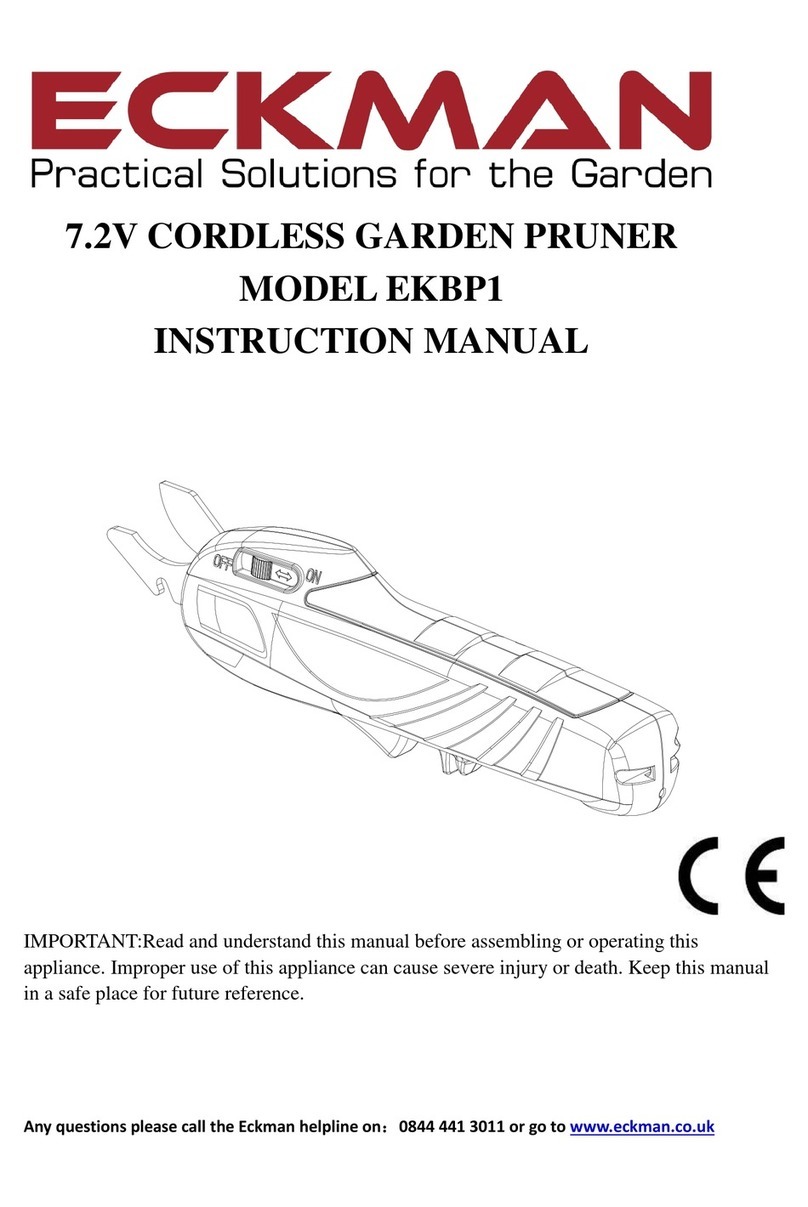 ECKMAN
Practical Solutions for the Garden

7.2V CORDLESS GARDEN PRUNER
MODEL EKBP1
INSTRUCTION MANUAL

OFF ON

CE

IMPORTANT:Read and understand this manual before assembling or operating this appliance. Improper use of this appliance can cause severe injury or death. Keep this manual in a safe place for future reference.

Any questions please call the Eckman helpline on：0844 441 3011 or go to www.eckman.co.uk